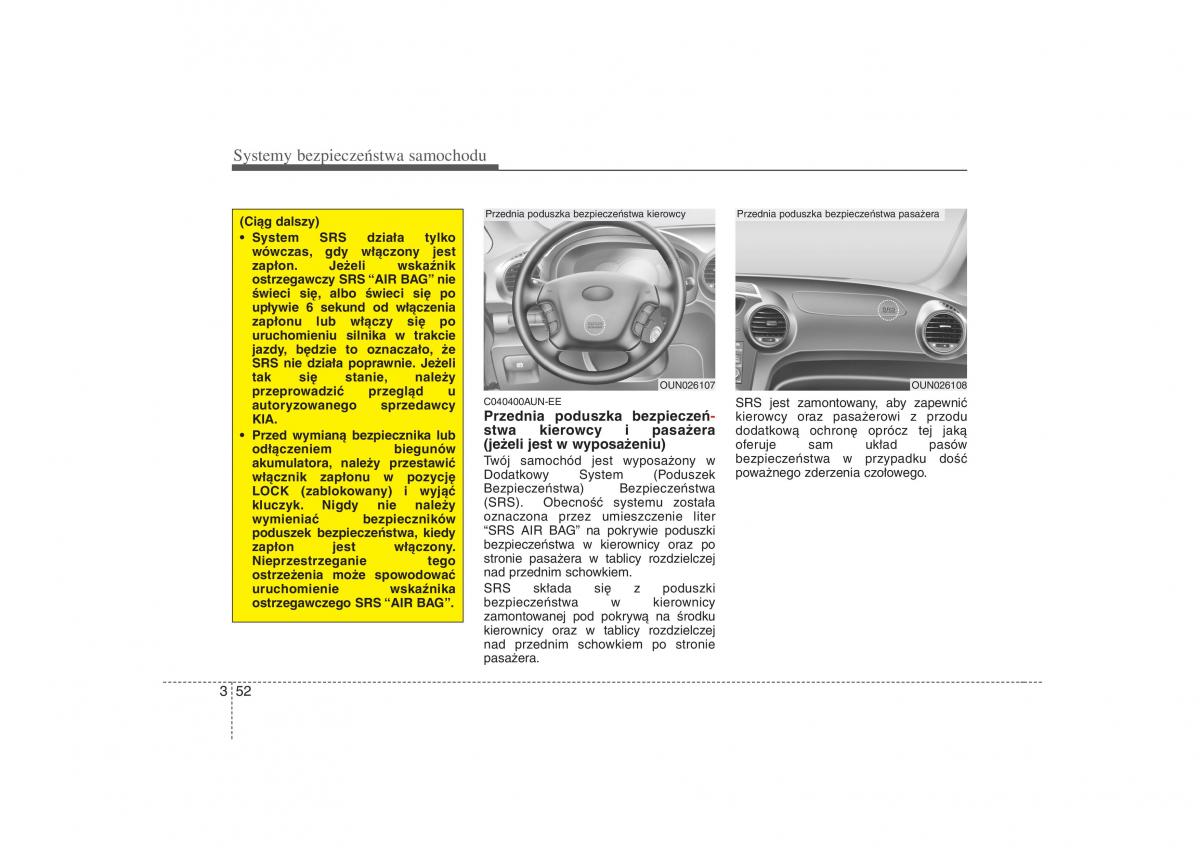 Systemy bezpieczeństwa samochodu

(Ciąg dalszy)
• System SRS działa tylko wówczas, gdy włączony jest zapłon. Jeżeli wskaźnik ostrzegawczy SRS “AIR BAG” nie świeci się, albo świeci się po upływie 6 sekund od włączenia zapłonu lub włączy się po uruchomieniu silnika w trakcie jazdy, będzie to oznaczało, że SRS nie działa poprawnie. Jeżeli tak się stanie, należy przeprowadzić przegląd u autoryzowanego sprzedawcy KIA.
• Przed wymianą bezpiecznika lub odłączeniem biegunów akumulatora, należy przestawić włącznik zapłonu w pozycję LOCK (zablokowany) i wyjąć kluczyk. Nigdy nie należy wymieniać bezpieczników poduszek bezpieczeństwa, kiedy zapłon jest włączony. Nieprzestrzeganie tego ostrzeżenia może spowodować uruchomienie wskaźnika ostrzegawczego SRS “AIR BAG”.

Przednia poduszka bezpieczeństwa kierowcy

OUN026107

C040400AUN-EE
Przednia poduszka bezpieczeństwa kierowcy i pasażera (jeżeli jest w wyposażeniu)
Twój samochód jest wyposażony w Dodatkowy System (Poduszek Bezpieczeństwa) Bezpieczeństwa (SRS). Obecność systemu została oznaczona przez umieszczenie liter “SRS AIR BAG” na pokrywie poduszki bezpieczeństwa w kierownicy oraz po stronie pasażera w tablicy rozdzielczej nad przednim schowkiem.
SRS składa się z poduszki bezpieczeństwa w kierownicy zamontowanej pod pokrywą na środku kierownicy oraz w tablicy rozdzielczej nad przednim schowkiem po stronie pasażera.

Przednia poduszka bezpieczeństwa pasażera

OUN026108

SRS jest zamontowany, aby zapewnić kierowcy oraz pasażerowi z przodu dodatkową ochronę oprócz tej jaką oferuje sam układ pasów bezpieczeństwa w przypadku dość poważnego zderzenia czołowego.

3 52